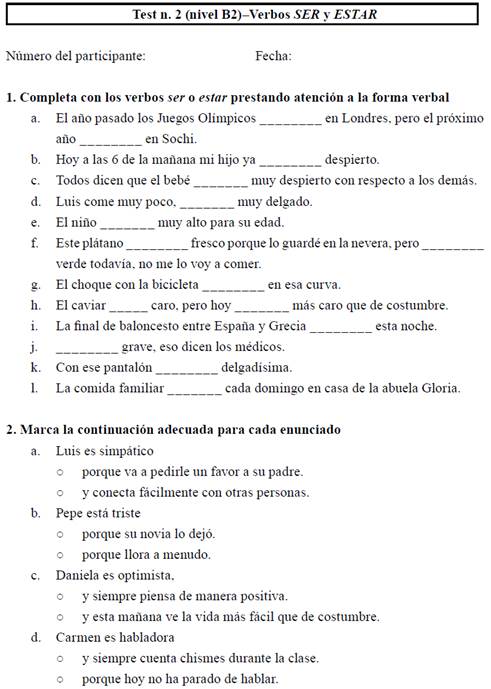 Test n. 2 (nivel B2)–Verbos SER y ESTAR

Número del participante: Fecha:

1. Completa con los verbos ser o estar prestando atención a la forma verbal

a. El año pasado los Juegos Olímpicos _________ en Londres, pero el próximo año _________ en Sochi.
b. Hoy a las 6 de la mañana mi hijo ya _________ despierto.
c. Todos dicen que el bebé ________ muy despierto con respecto a los demás.
d. Luis come muy poco, ________ muy delgado.
e. El niño ________ muy alto para su edad.
f. Este plátano _________ fresco porque lo guardé en la nevera, pero _________ verde todavía, no me lo voy a comer.
g. El choque con la bicicleta _________ en esa curva.
h. El caviar ______ caro, pero hoy ________ más caro que de costumbre.
i. La final de baloncesto entre España y Grecia _________ esta noche.
j. _________ grave, eso dicen los médicos.
k. Con ese pantalón _________ delgadísima.
l. La comida familiar ________ cada domingo en casa de la abuela Gloria.

2. Marca la continuación adecuada para cada enunciado

a. Luis es simpático
○ porque va a pedirle un favor a su padre.
○ y conecta fácilmente con otras personas.
b. Pepe está triste
○ porque su novia lo dejó.
○ porque llora a menudo.
c. Daniela es optimista,
○ y siempre piensa de manera positiva.
○ y esta mañana ve la vida más fácil que de costumbre.
d. Carmen es habladora
○ y siempre cuenta chismes durante la clase.
○ porque hoy no ha parado de hablar.